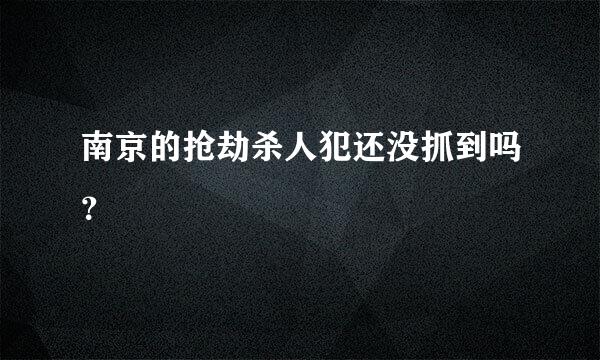 南京的抢劫杀人犯还没抓到吗?